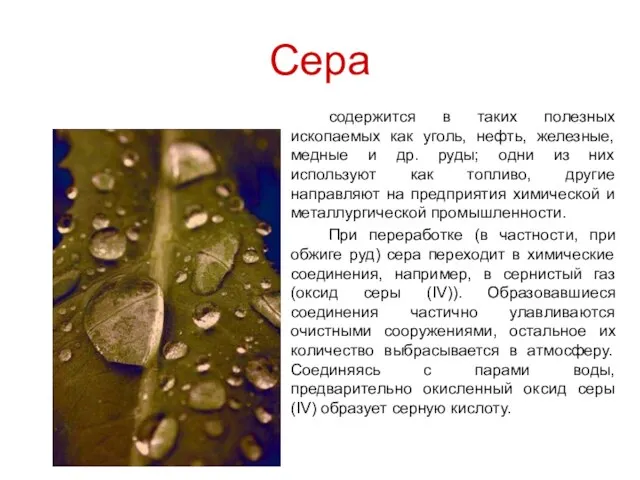 Сера

содержится в таких полезных ископаемых как уголь, нефть, железные, медные и др. руды; одни из них используют как топливо, другие направляют на предприятия химической и металлургической промышленности.

При переработке (в частности, при обжиге руд) сера переходит в химические соединения, например, в сернистый газ (оксид серы (IV)). Образовавшиеся соединения частично улавливаются очистными сооружениями, остальное их количество выбрасывается в атмосферу. Соединяясь с парами воды, предварительно окисленный оксид серы (IV) образует серную кислоту.